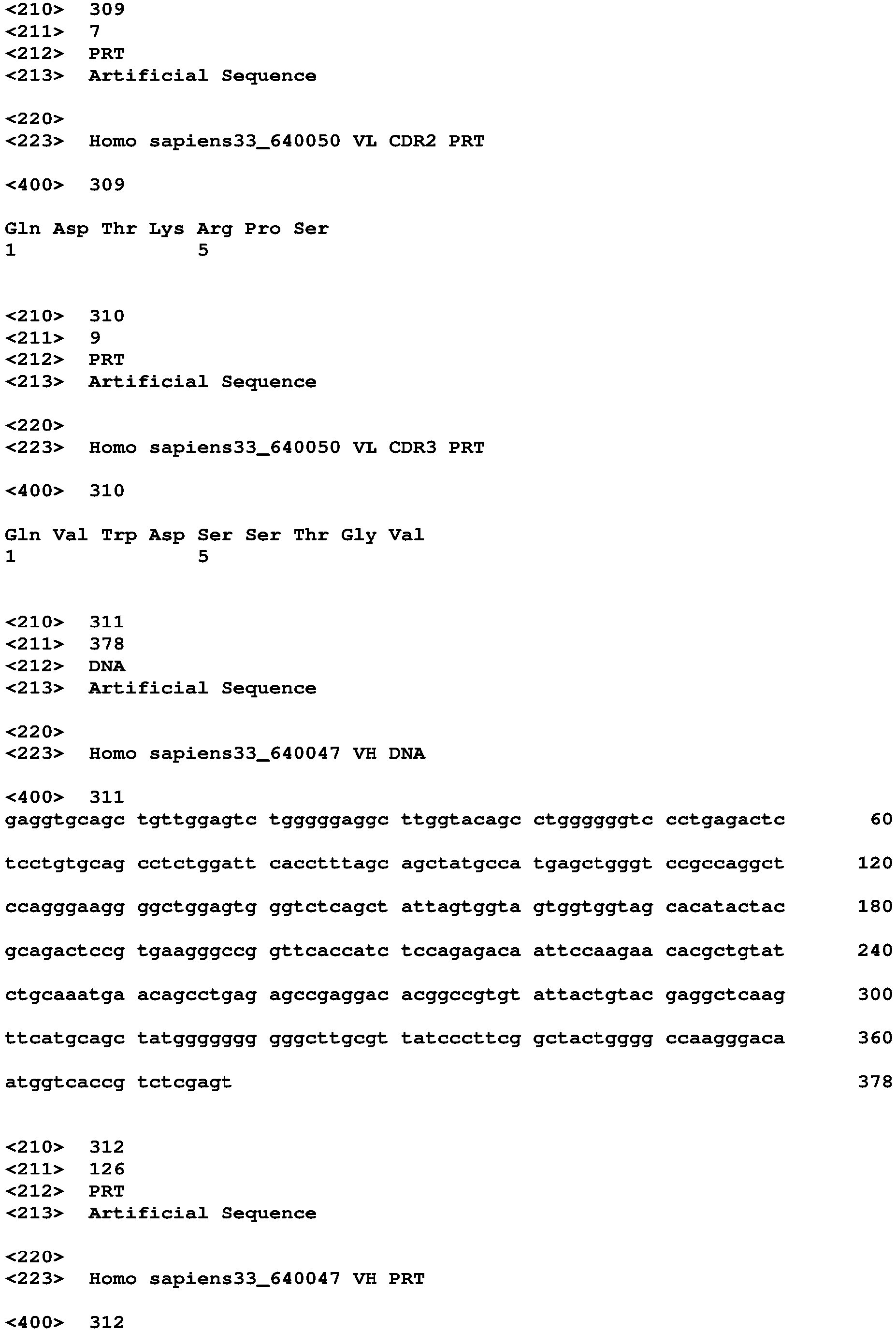 <210> 309
<211> 7
<212> PRT
<213> Artificial Sequence

<220>
<223> Homo sapiens33_640050 VL CDR2 PRT

<400> 309

Gln Asp Thr Lys Arg Pro Ser
1               5

<210> 310
<211> 9
<212> PRT
<213> Artificial Sequence

<220>
<223> Homo sapiens33_640050 VL CDR3 PRT

<400> 310

Gln Val Trp Asp Ser Ser Thr Gly Val
1               5

<210> 311
<211> 378
<212> DNA
<213> Artificial Sequence

<220>
<223> Homo sapiens33_640047 VH DNA

<400> 311
gaggtgcagc tgttggagtc tgggggaggc ttggtacagc ctggggggtc cctgagactc 60

tcctgtgcag cctctggatt cacctttagc agctatgcca tgagctgggt ccgccaggct 120

ccagggaagg ggctggagtg ggtctcagct attagtggta gtggtggtag cacatactac 180

gcagactccg tgaagggccg gttcaccatc tccagagaca attccaagaa cacgctgtat 240

ctgcaaatga acagcctgag agccgaggac acggccgtgt attactgtac gaggctcaag 300

ttcatgcagc tatggggggg gggcttgcgt tatcccttcg gctactgggg ccaagggaca 360

atggtcaccg tctcgagt 378

<210> 312
<211> 126
<212> PRT
<213> Artificial Sequence

<220>
<223> Homo sapiens33_640047 VH PRT

<400> 312